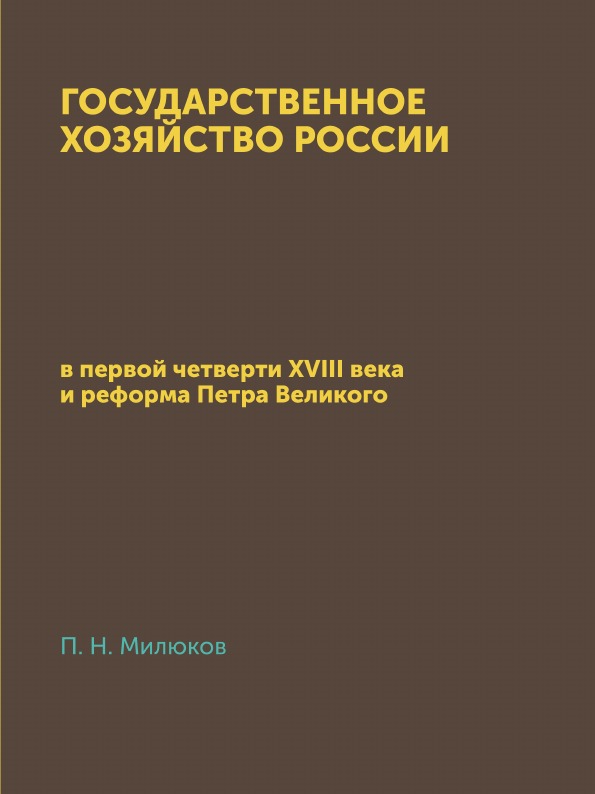 ГОСУДАРСТВЕННОЕ ХОЗЯЙСТВО РОССИИ

в первой четверти XVIII века и реформа Петра Великого

П. Н. Милюков